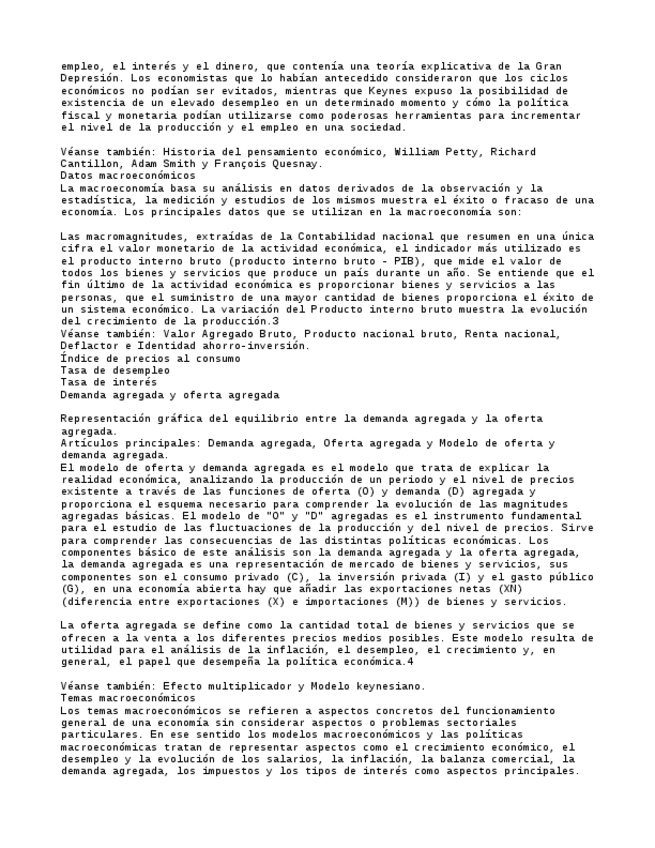 empleo, el interés y el dinero, que contenía una teoría explicativa de la Gran Depresión. Los economistas que lo habían antecedido consideraron que los ciclos económicos no podían ser evitados, mientras que Keynes expuso la posibilidad de existencia de un elevado desempleo en un determinado momento y cómo la política fiscal y monetaria podían utilizarse como poderosas herramientas para incrementar el nivel de la producción y el empleo en una sociedad.

Véanse también: Historia del pensamiento económico, William Petty, Richard Cantillon, Adam Smith y François Quesnay.
Datos macroeconómicos
La macroeconomía basa su análisis en datos derivados de la observación y la estadística, la medición y estudios de los mismos muestra el éxito o fracaso de una economía. Los principales datos que se utilizan en la macroeconomía son:

Las macromagnitudes, extraídas de la Contabilidad nacional que resumen en una única cifra el valor monetario de la actividad económica, el indicador más utilizado es el producto interno bruto (producto interno bruto - PIB), que mide el valor de todos los bienes y servicios que produce un país durante un año. Se entiende que el fin último de la actividad económica es proporcionar bienes y servicios a las personas, que el suministro de una mayor cantidad de bienes proporciona el éxito de un sistema económico. La variación del Producto interno bruto muestra la evolución del crecimiento de la producción.3
Véanse también: Valor Agregado Bruto, Producto nacional bruto, Renta nacional, Deflactor e Identidad ahorro-inversión.
Índice de precios al consumo
Tasa de desempleo
Tasa de interés
Demanda agregada y oferta agregada

Representación gráfica del equilibrio entre la demanda agregada y la oferta agregada.
Artículos principales: Demanda agregada, Oferta agregada y Modelo de oferta y demanda agregada.
El modelo de oferta y demanda agregada es el modelo que trata de explicar la realidad económica, analizando la producción de un periodo y el nivel de precios existente a través de las funciones de oferta (O) y demanda (D) agregada y proporciona el esquema necesario para comprender la evolución de las magnitudes agregadas básicas. El modelo de "O" y "D" agregadas es el instrumento fundamental para el estudio de las fluctuaciones de la producción y del nivel de precios. Sirve para comprender las consecuencias de las distintas políticas económicas. Los componentes básico de este análisis son la demanda agregada y la oferta agregada, la demanda agregada es una representación de mercado de bienes y servicios, sus componentes son el consumo privado (C), la inversión privada (I) y el gasto público (G), en una economía abierta hay que añadir las exportaciones netas (XN) (diferencia entre exportaciones (X) e importaciones (M)) de bienes y servicios.

La oferta agregada se define como la cantidad total de bienes y servicios que se ofrecen a la venta a los diferentes precios medios posibles. Este modelo resulta de utilidad para el análisis de la inflación, el desempleo, el crecimiento y, en general, el papel que desempeña la política económica.4

Véanse también: Efecto multiplicador y Modelo keynesiano.
Temas macroeconómicos
Los temas macroeconómicos se refieren a aspectos concretos del funcionamiento general de una economía sin considerar aspectos o problemas sectoriales particulares. En ese sentido los modelos macroeconómicos y las políticas macroeconómicas tratan de representar aspectos como el crecimiento económico, el desempleo y la evolución de los salarios, la inflación, la balanza comercial, la demanda agregada, los impuestos y los tipos de interés como aspectos principales.